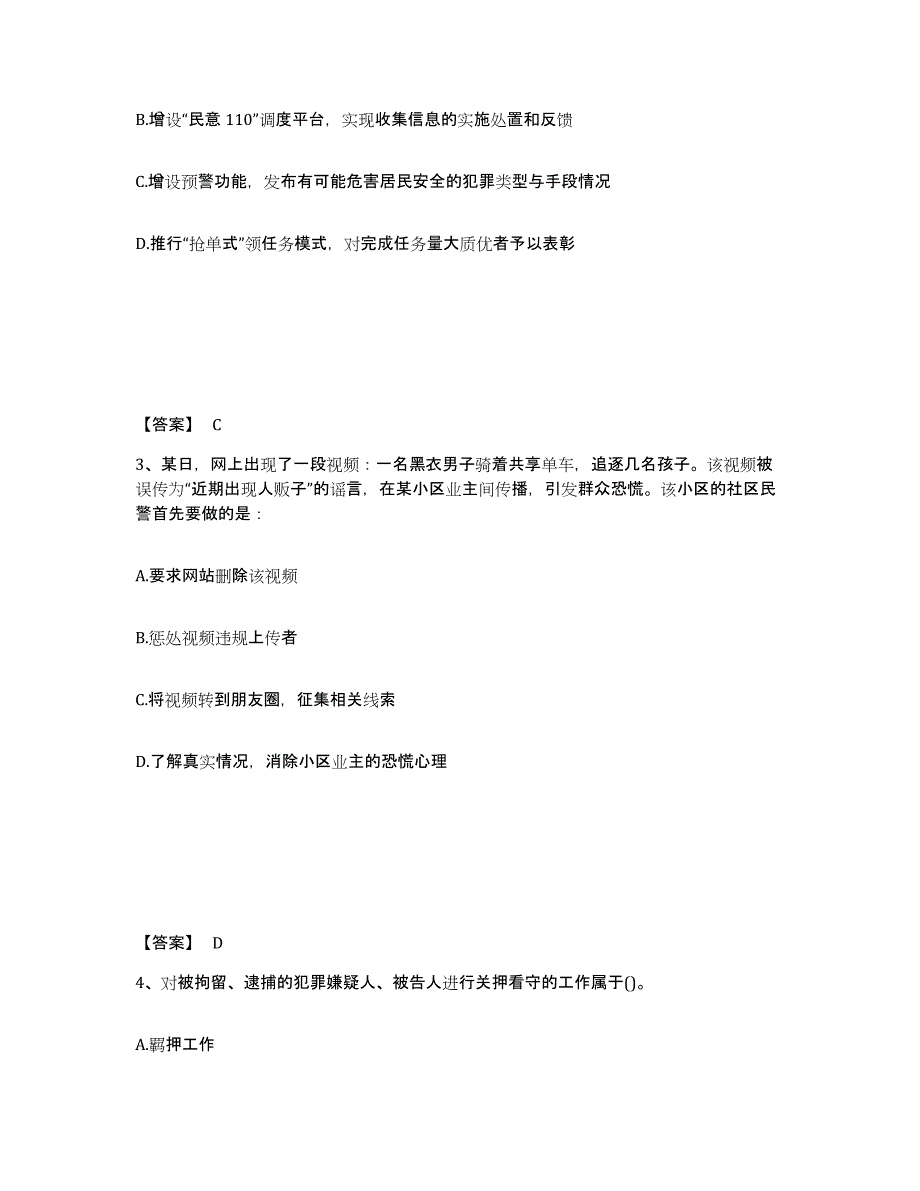 B.增设“民意 110”调度平台，实现收集信息的实施处置和反馈

C.增设预警功能，发布有可能危害居民安全的犯罪类型与手段情况

D.推行“抢单式”领任务模式，对完成任务量大质优者予以表彰

【答案】 C

3、某日，网上出现了一段视频：一名黑衣男子骑着共享单车，追逐几名孩子。该视频被误传为“近期出现人贩子”的谣言，在某小区业主间传播，引发群众恐慌。该小区的社区民警首先要做的是：

A.要求网站删除该视频

B.惩处视频违规上传者

C.将视频转到朋友圈，征集相关线索

D.了解真实情况，消除小区业主的恐慌心理

【答案】 D

4、对被拘留、逮捕的犯罪嫌疑人、被告人进行关押看守的工作属于()。

A.羁押工作